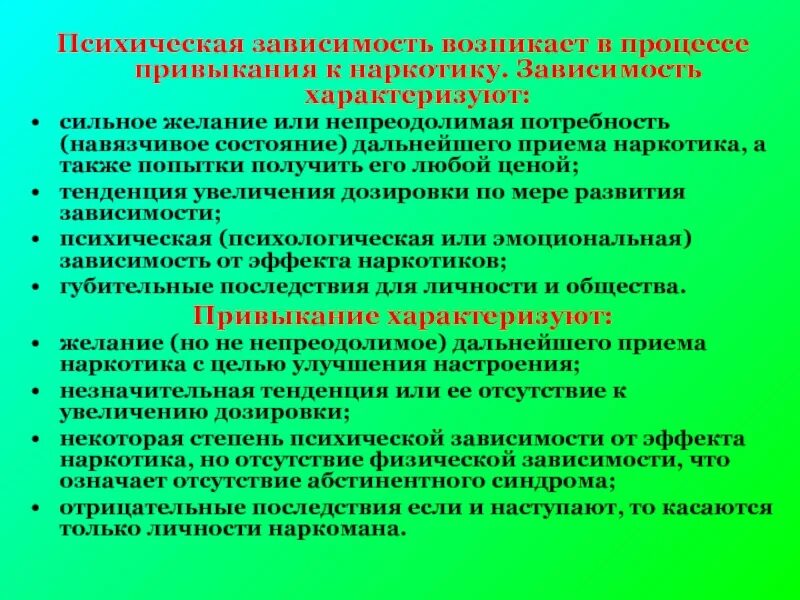 Психическая зависимость возникает в процессе привыкания к наркотику. Зависимость характеризуют:

• сильное желание или непреодолимая потребность (навязчивое состояние) дальнейшего приема наркотика, а также попытки получить его любой ценой;
• тенденция увеличения дозировки по мере развития зависимости;
• психическая (психологическая или эмоциональная) зависимость от эффекта наркотиков;
• губительные последствия для личности и общества.

Привыкание характеризуют:

• желание (но не непреодолимое) дальнейшего приема наркотика с целью улучшения настроения;
• незначительная тенденция или ее отсутствие к увеличению дозировки;
• некоторая степень психической зависимости от эффекта наркотика, но отсутствие физической зависимости, что означает отсутствие абстинентного синдрома;
• отрицательные последствия если и наступают, то касаются только личности наркомана.